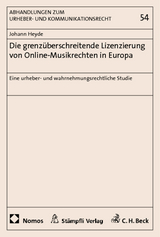 ABHANDLUNGEN ZUM URHEBER- UND KOMMUNIKATIONSRECHT

54

Johann Heyde

Die grenzüberschreitende Lizenzierung von Online-Musikrechten in Europa

Eine urheber- und wahrnehmungsrechtliche Studie

Nomos

Stämpfli Verlag

C. H. Beck